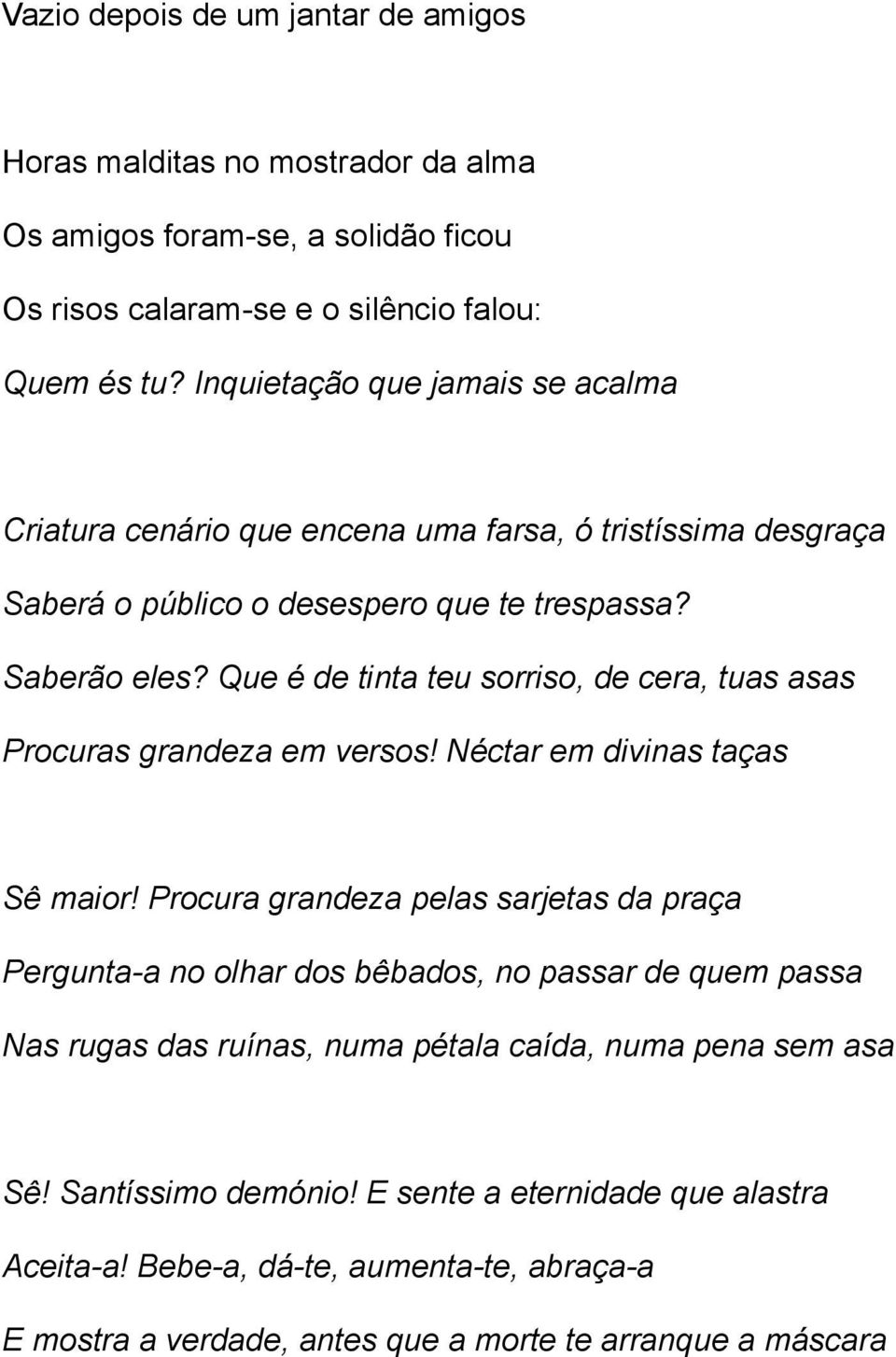 Vazio depois de um jantar de amigos

Horas malditas no mostrador da alma
Os amigos foram-se, a solidão ficou
Os risos calaram-se e o silêncio falou:
Quem és tu? Inquietação que jamais se acalma

Criatura cenário que encena uma farsa, ó tristíssima desgraça
Saberá o público o desespero que te trespassa?
Saberão eles? Que é de tinta teu sorriso, de cera, tuas asas
Procuras grandeza em versos! Néctar em divinas taças

Sê maior! Procura grandeza pelas sarjetas da praça
Pergunta-a no olhar dos bêbados, no passar de quem passa
Nas rugas das ruínas, numa pétala caída, numa pena sem asa

Sê! Santíssimo demónio! E sente a eternidade que alastra
Aceita-a! Bebe-a, dá-te, aumenta-te, abraça-a
E mostra a verdade, antes que a morte te arranque a máscara